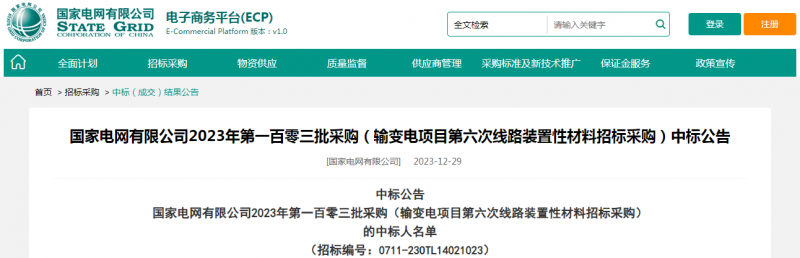 国家电网有限公司
STATE GRID
CORPORATION OF CHINA

电子商务平台(ECP)
E-Commercial Platform 版本：v1.0

全文检索
请输入关键字
登录
注册

全面计划
招标采购
物资供应
质量监督
供应商管理
采购标准及新技术推广
保证金服务
政策宣传

首页 > 招标采购 > 中标（成交）结果公告

国家电网有限公司2023年第一百零三批采购（输变电项目第六次线路装置性材料招标采购）中标公告

[国家电网有限公司] 2023-12-29

中标公告
国家电网有限公司2023年第一百零三批采购（输变电项目第六次线路装置性材料招标采购）
的中标人名单
（招标编号：0711-230TL14021023）